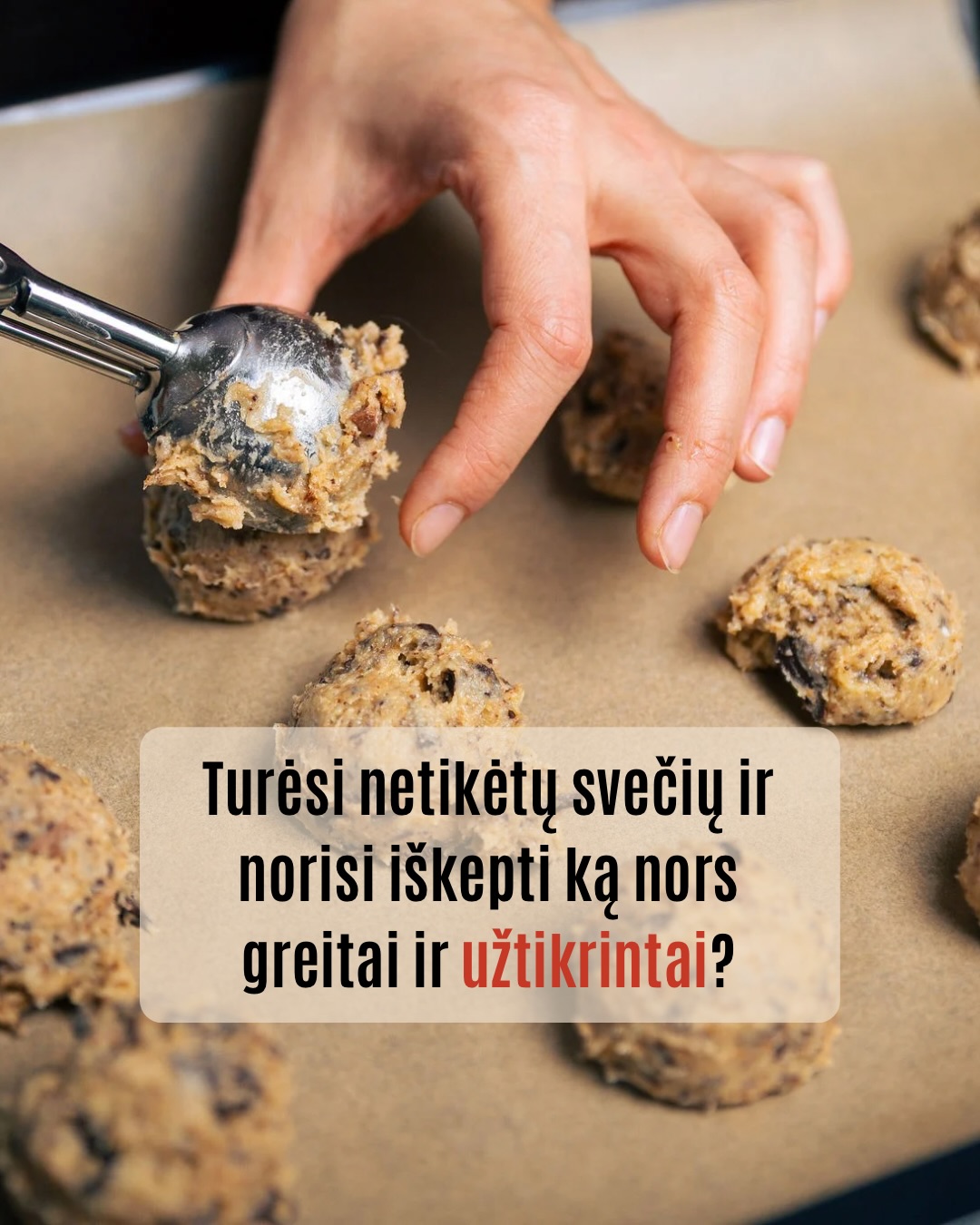 Turėsi netikėtų svečių ir norisi iškepti ką nors greitai ir užtikrintai?